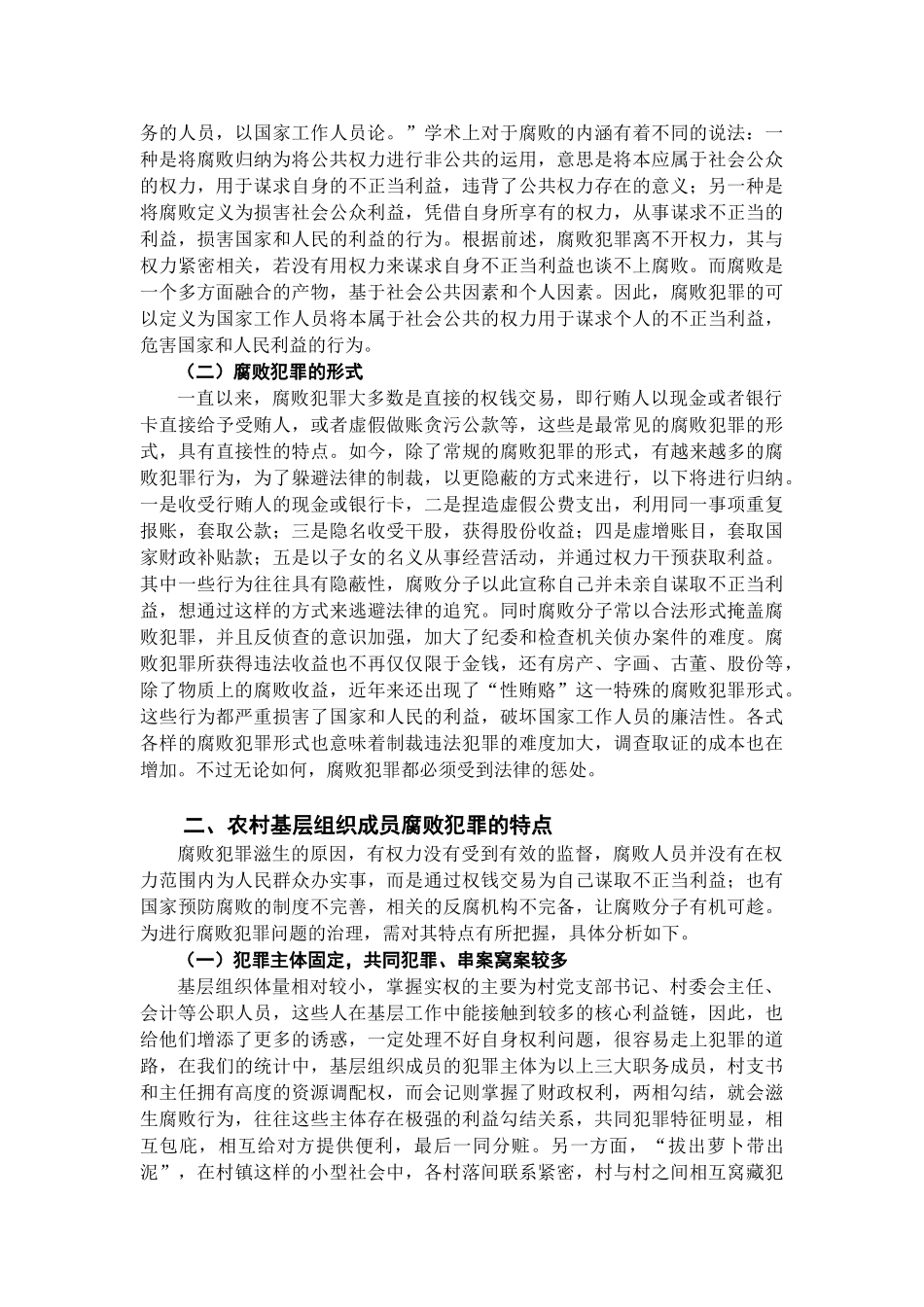 务的人员，以国家工作人员论。”学术上对于腐败的内涵有着不同的说法：一种是将腐败归纳为将公共权力进行非公共的运用，意思是将本应属于社会公众的权力，用于谋求自身的不正当利益，违背了公共权力存在的意义；另一种是将腐败定义为损害社会公众利益，凭借自身所享有的权力，从事谋求不正当的利益，损害国家和人民的利益的行为。根据前述，腐败犯罪离不开权力，其与权力紧密相关，若没有用权力来谋求自身不正当利益也谈不上腐败。而腐败是一个多方面融合的产物，基于社会公共因素和个人因素。因此，腐败犯罪的可以定义为国家工作人员将本属于社会公共的权力用于谋求个人的不正当利益，危害国家和人民利益的行为。

（二）腐败犯罪的形式

一直以来，腐败犯罪大多数是直接的权钱交易，即行贿人以现金或者银行卡直接给予受贿人，或者虚假做账贪污公款等，这些是最常见的腐败犯罪的形式，具有直接性的特点。如今，除了常规的腐败犯罪的形式，有越来越多的腐败犯罪行为，为了躲避法律的制裁，以更隐蔽的方式来进行，以下将进行归纳。一是收受行贿人的现金或银行卡，二是捏造虚假公费支出，利用同一事项重复报账，套取公款；三是隐名收受干股，获得股份收益；四是虚增账目，套取国家财政补贴款；五是以子女的名义从事经营活动，并通过权力干预获取利益。其中一些行为往往具有隐蔽性，腐败分子以此宣称自己并未亲自谋取不正当利益，想通过这样的方式来逃避法律的追究。同时腐败分子常以合法形式掩盖腐败犯罪，并且反侦查的意识加强，加大了纪委和检查机关侦办案件的难度。腐败犯罪所获得违法收益也不再仅仅限于金钱，还有房产、字画、古董、股份等，除了物质上的腐败收益，近年来还出现了“性贿赂”这一特殊的腐败犯罪形式。这些行为都严重损害了国家和人民的利益，破坏国家工作人员的廉洁性。各式各样的腐败犯罪形式也意味着制裁违法犯罪的难度加大，调查取证的成本也在增加。不过无论如何，腐败犯罪都必须受到法律的惩处。

二、农村基层组织成员腐败犯罪的特点

腐败犯罪滋生的原因，有权力没有受到有效的监督，腐败人员并没有在权力范围内为人民群众办实事，而是通过权钱交易为自己谋取不正当利益；也有国家预防腐败的制度不完善，相关的反腐机构不完备，让腐败分子有机可趁。为进行腐败犯罪问题的治理，需对其特点有所把握，具体分析如下。

（一）犯罪主体固定，共同犯罪、串案窝案较多

基层组织体量相对较小，掌握实权的主要为村党支部书记、村委会主任、会计等公职人员，这些人在基层工作中能接触到较多的核心利益链，因此，也给他们增添了更多的诱惑，一定处理不好自身权利问题，很容易走上犯罪的道路，在我们的统计中，基层组织成员的犯罪主体为以上三大职务成员，村支书和主任拥有高度的资源调配权，而会记则掌握了财政权利，两相勾结，就会滋生腐败行为，往往这些主体存在极强的利益勾结关系，共同犯罪特征明显，相互包庇，相互给对方提供便利，最后一同分赃。另一方面，“拔出萝卜带出泥”，在村镇这样的小型社会中，各村落间联系紧密，村与村之间相互窝藏犯